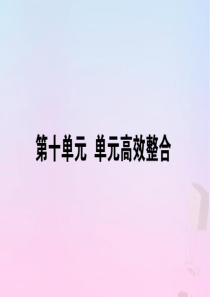 第十单元 单元高效整合